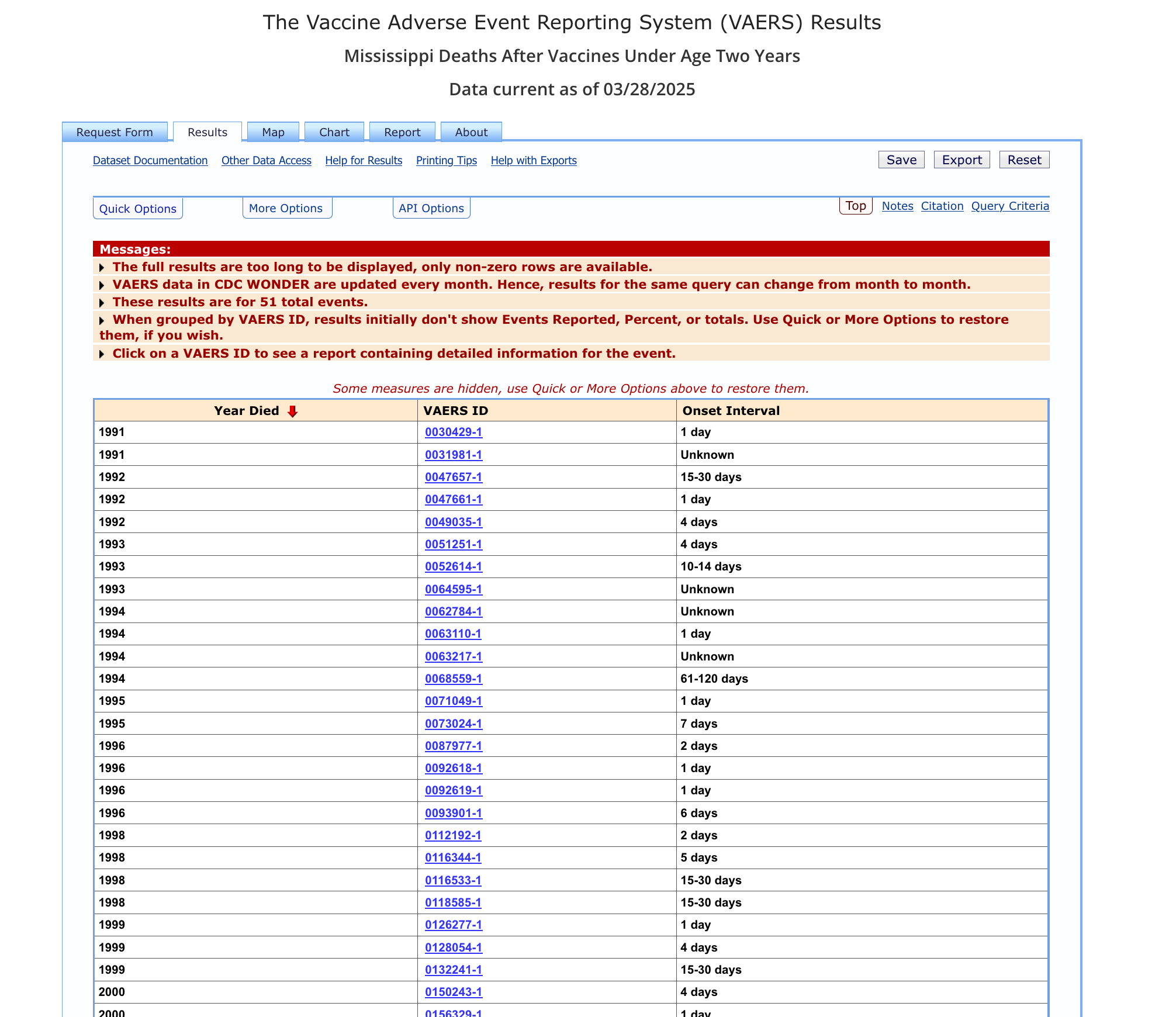 The Vaccine Adverse Event Reporting System (VAERS) Results

Mississippi Deaths After Vaccines Under Age Two Years

Data current as of 03/28/2025

Request Form Results Map Chart Report About

Dataset Documentation Other Data Access Help for Results Printing Tips Help with Exports

Save Export Reset

Quick Options More Options API Options

Top Notes Citation Query Criteria

Messages:
The full results are too long to be displayed, only non-zero rows are available.
VAERS data in CDC WONDER are updated every month. Hence, results for the same query can change from month to month.
These results are for 51 total events.
When grouped by VAERS ID, results initially don't show Events Reported, Percent, or totals. Use Quick or More Options to restore them, if you wish.
Click on a VAERS ID to see a report containing detailed information for the event.

Some measures are hidden, use Quick or More Options above to restore them.

| Year Died | VAERS ID | Onset Interval |
|---|---|---|
| 1991 | 0030429-1 | 1 day |
| 1991 | 0031981-1 | Unknown |
| 1992 | 0047657-1 | 15-30 days |
| 1992 | 0047661-1 | 1 day |
| 1992 | 0049035-1 | 4 days |
| 1993 | 0051251-1 | 4 days |
| 1993 | 0052614-1 | 10-14 days |
| 1993 | 0064595-1 | Unknown |
| 1994 | 0062784-1 | Unknown |
| 1994 | 0063110-1 | 1 day |
| 1994 | 0063217-1 | Unknown |
| 1994 | 0068559-1 | 61-120 days |
| 1995 | 0071049-1 | 1 day |
| 1995 | 0073024-1 | 7 days |
| 1996 | 0087977-1 | 2 days |
| 1996 | 0092618-1 | 1 day |
| 1996 | 0092619-1 | 1 day |
| 1996 | 0093901-1 | 6 days |
| 1998 | 0112192-1 | 2 days |
| 1998 | 0116344-1 | 5 days |
| 1998 | 0116533-1 | 15-30 days |
| 1998 | 0118585-1 | 15-30 days |
| 1999 | 0126277-1 | 1 day |
| 1999 | 0128054-1 | 4 days |
| 1999 | 0132241-1 | 15-30 days |
| 2000 | 0150243-1 | 4 days |
| 2000 | 0156329-1 | 1 day |